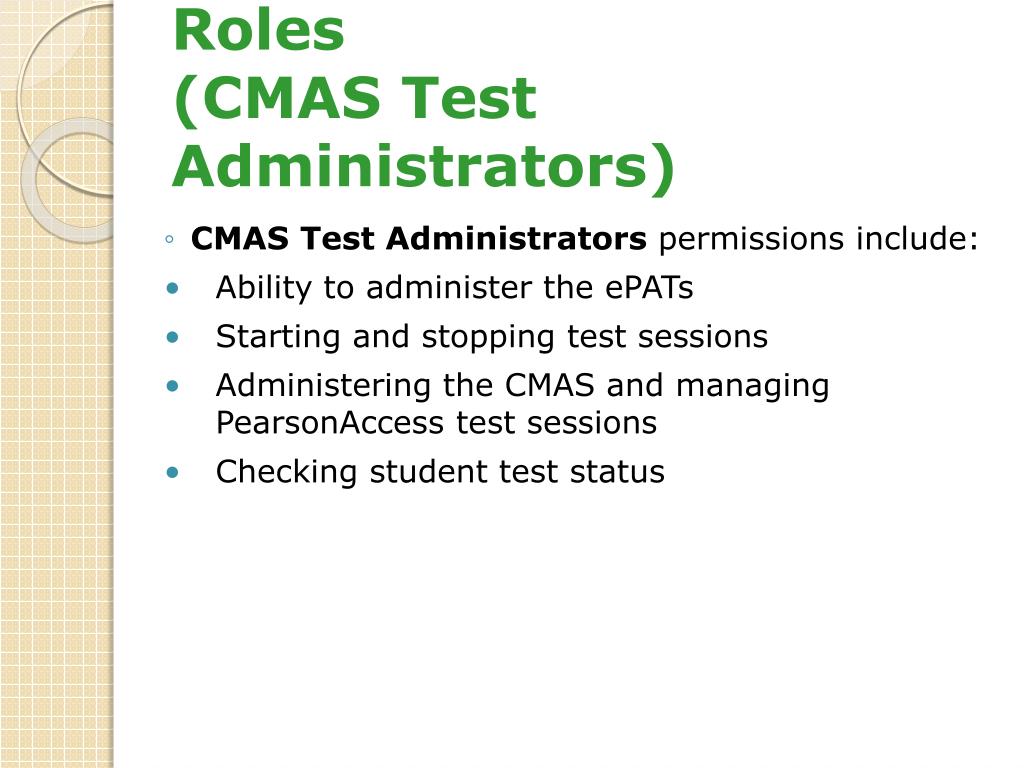 Roles
(CMAS Test Administrators)

◦ CMAS Test Administrators permissions include:
• Ability to administer the ePATs
• Starting and stopping test sessions
• Administering the CMAS and managing PearsonAccess test sessions
• Checking student test status